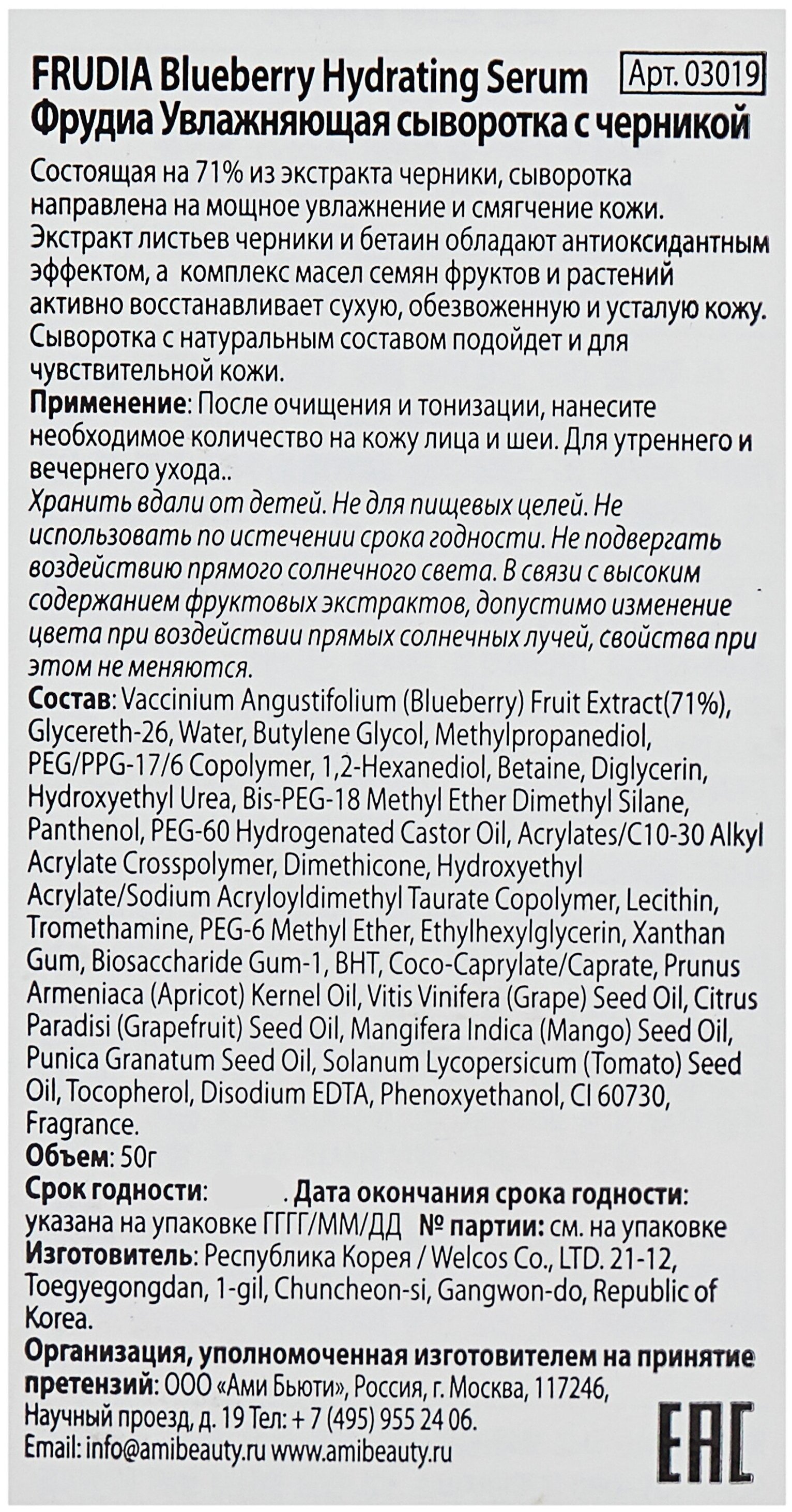 FRUDIA Blueberry Hydrating Serum
Арт. 03019
Фрудиа Увлажняющая сыворотка с черникой

Состоящая на 71% из экстракта черники, сыворотка направлена на мощное увлажнение и смягчение кожи. Экстракт листьев черники и бетаин обладают антиоксидантным эффектом, а комплекс масел семян фруктов и растений активно восстанавливает сухую, обезвоженную и усталую кожу. Сыворотка с натуральным составом подойдет и для чувствительной кожи.
Применение: После очищения и тонизации, нанесите необходимое количество на кожу лица и шеи. Для утреннего и вечернего ухода..
Хранить вдали от детей. Не для пищевых целей. Не использовать по истечении срока годности. Не подвергать воздействию прямого солнечного света. В связи с высоким содержанием фруктовых экстрактов, допустимо изменение цвета при воздействии прямых солнечных лучей, свойства при этом не меняются.
Состав: Vaccinium Angustifolium (Blueberry) Fruit Extract(71%), Glycereth-26, Water, Butylene Glycol, Methylpropanediol, PEG/PPG-17/6 Copolymer, 1,2-Hexanediol, Betaine, Diglycerin, Hydroxyethyl Urea, Bis-PEG-18 Methyl Ether Dimethyl Silane, Panthenol, PEG-60 Hydrogenated Castor Oil, Acrylates/C10-30 Alkyl Acrylate Crosspolymer, Dimethicone, Hydroxyethyl Acrylate/Sodium Acryloyldimethyl Taurate Copolymer, Lecithin, Tromethamine, PEG-6 Methyl Ether, Ethylhexylglycerin, Xanthan Gum, Biosaccharide Gum-1, BHT, Coco-Caprylate/Caprate, Prunus Armeniaca (Apricot) Kernel Oil, Vitis Vinifera (Grape) Seed Oil, Citrus Paradisi (Grapefruit) Seed Oil, Mangifera Indica (Mango) Seed Oil, Punica Granatum Seed Oil, Solanum Lycopersicum (Tomato) Seed Oil, Tocopherol, Disodium EDTA, Phenoxyethanol, CI 60730, Fragrance.
Объем: 50г
Срок годности: . Дата окончания срока годности: указана на упаковке ГГГГ/ММ/ДД № партии: см. на упаковке
Изготовитель: Республика Корея / Welcos Co., LTD. 21-12, Toegyegongdan, 1-gil, Chuncheon-si, Gangwon-do, Republic of Korea.
Организация, уполномоченная изготовителем на принятие претензий: ООО «Ами Бьюти», Россия, г. Москва, 117246, Научный проезд, д. 19 Тел: + 7 (495) 955 24 06.
Email: info@amibeauty.ru www.amibeauty.ru
EAC